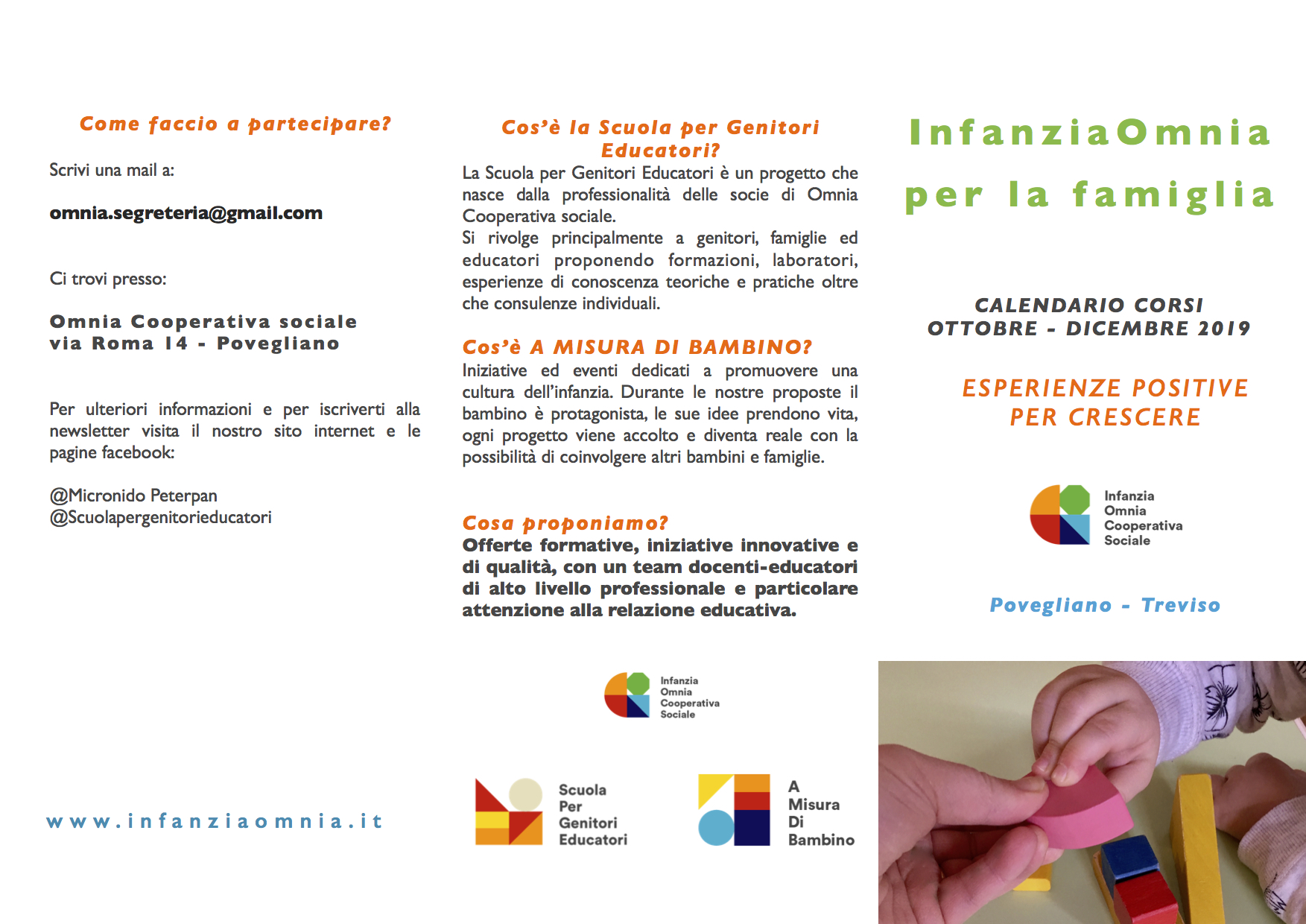 Come faccio a partecipare?

Scrivi una mail a:

omnia.segreteria@gmail.com

Ci trovi presso:

Omnia Cooperativa sociale
via Roma 14 - Povegliano

Per ulteriori informazioni e per iscriverti alla newsletter visita il nostro sito internet e le pagine facebook:

@Micronido Peterpan
@Scuolapergenitorieducatori

www.infanziaomnia.it

Cos'è la Scuola per Genitori Educatori?

La Scuola per Genitori Educatori è un progetto che nasce dalla professionalità delle socie di Omnia Cooperativa sociale.
Si rivolge principalmente a genitori, famiglie ed educatori proponendo formazioni, laboratori, esperienze di conoscenza teoriche e pratiche oltre che consulenze individuali.

Cos'è A MISURA DI BAMBINO?

Iniziative ed eventi dedicati a promuovere una cultura dell'infanzia. Durante le nostre proposte il bambino è protagonista, le sue idee prendono vita, ogni progetto viene accolto e diventa reale con la possibilità di coinvolgere altri bambini e famiglie.

Cosa proponiamo?

Offerte formative, iniziative innovative e di qualità, con un team docenti-educatori di alto livello professionale e particolare attenzione alla relazione educativa.

Infanzia Omnia Cooperativa Sociale

Scuola Per Genitori Educatori

A Misura Di Bambino

InfanziaOmnia
per la famiglia

CALENDARIO CORSI
OTTOBRE - DICEMBRE 2019

ESPERIENZE POSITIVE PER CRESCERE

Infanzia Omnia Cooperativa Sociale

Povegliano - Treviso